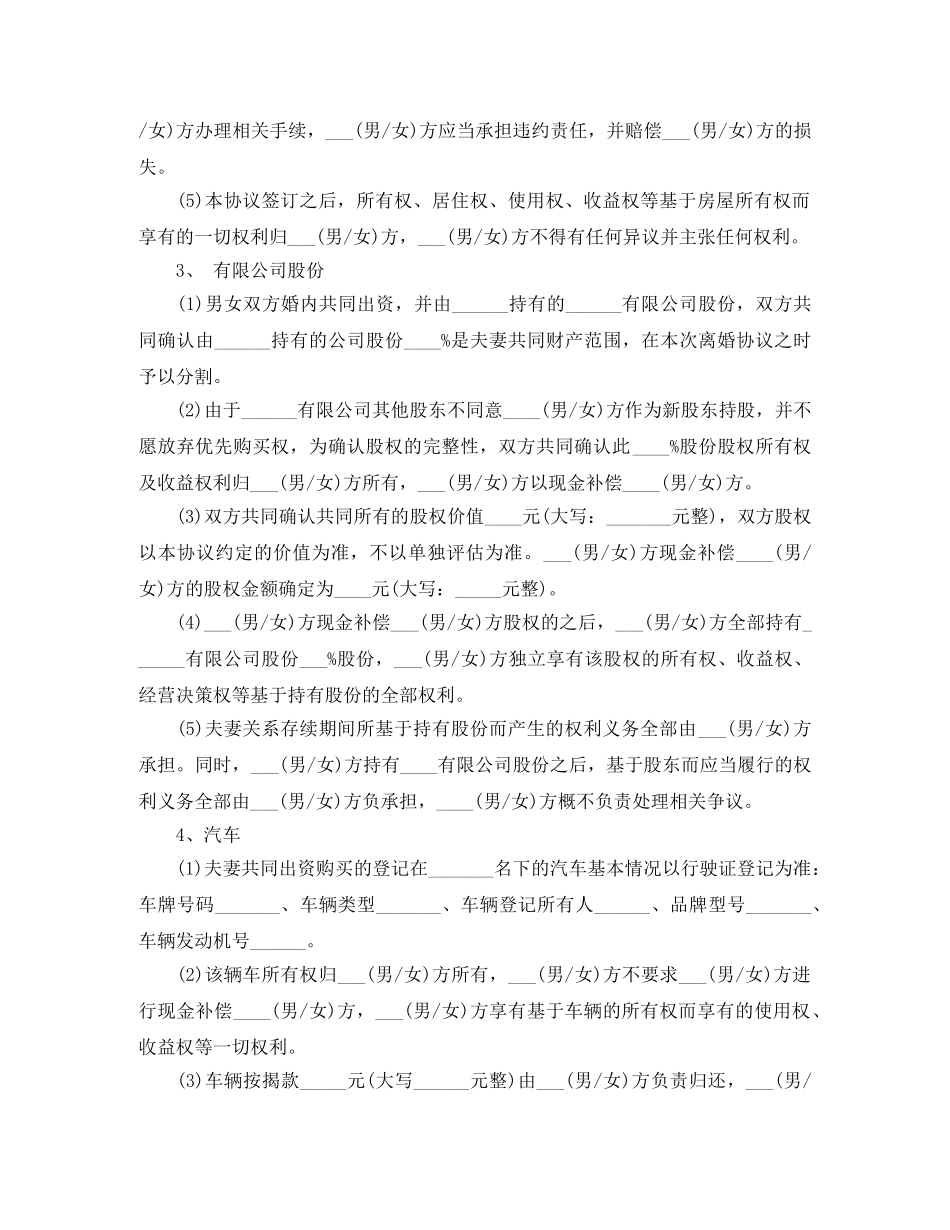 /女)方办理相关手续，___(男/女)方应当承担违约责任，并赔偿___(男/女)方的损失。

(5)本协议签订之后，所有权、居住权、使用权、收益权等基于房屋所有权而享有的一切权利归___(男/女)方，___(男/女)方不得有任何异议并主张任何权利。

3、 有限公司股份

(1)男女双方婚内共同出资，并由______持有的______有限公司股份，双方共同确认由______持有的公司股份____%是夫妻共同财产范围，在本次离婚协议之时予以分割。

(2)由于______有限公司其他股东不同意____(男/女)方作为新股东持股，并不愿放弃优先购买权，为确认股权的完整性，双方共同确认此____%股份股权所有权及收益权利归___(男/女)方所有，___(男/女)方以现金补偿____(男/女)方。

(3)双方共同确认共同所有的股权价值____元(大写：_______元整)，双方股权以本协议约定的价值为准，不以单独评估为准。___(男/女)方现金补偿____(男/女)方的股权金额确定为____元(大写：_____元整)。

(4)___(男/女)方现金补偿___(男/女)方股权的之后，___(男/女)方全部持有______有限公司股份___%股份，___(男/女)方独立享有该股权的所有权、收益权、经营决策权等基于持有股份的全部权利。

(5)夫妻关系存续期间所基于持有股份而产生的权利义务全部由___(男/女)方承担。同时，___(男/女)方持有____有限公司股份之后，基于股东而应当履行的权利义务全部由___(男/女)方负承担，____(男/女)方概不负责处理相关争议。

4、汽车

(1)夫妻共同出资购买的登记在_______名下的汽车基本情况以行驶证登记为准：车牌号码_______、车辆类型_______、车辆登记所有人______、品牌型号_______、车辆发动机号______。

(2)该辆车所有权归___(男/女)方所有，___(男/女)方不要求___(男/女)方进行现金补偿____(男/女)方，___(男/女)方享有基于车辆的所有权而享有的使用权、收益权等一切权利。

(3)车辆按揭款_____元(大写______元整)由___(男/女)方负责归还，___(男/